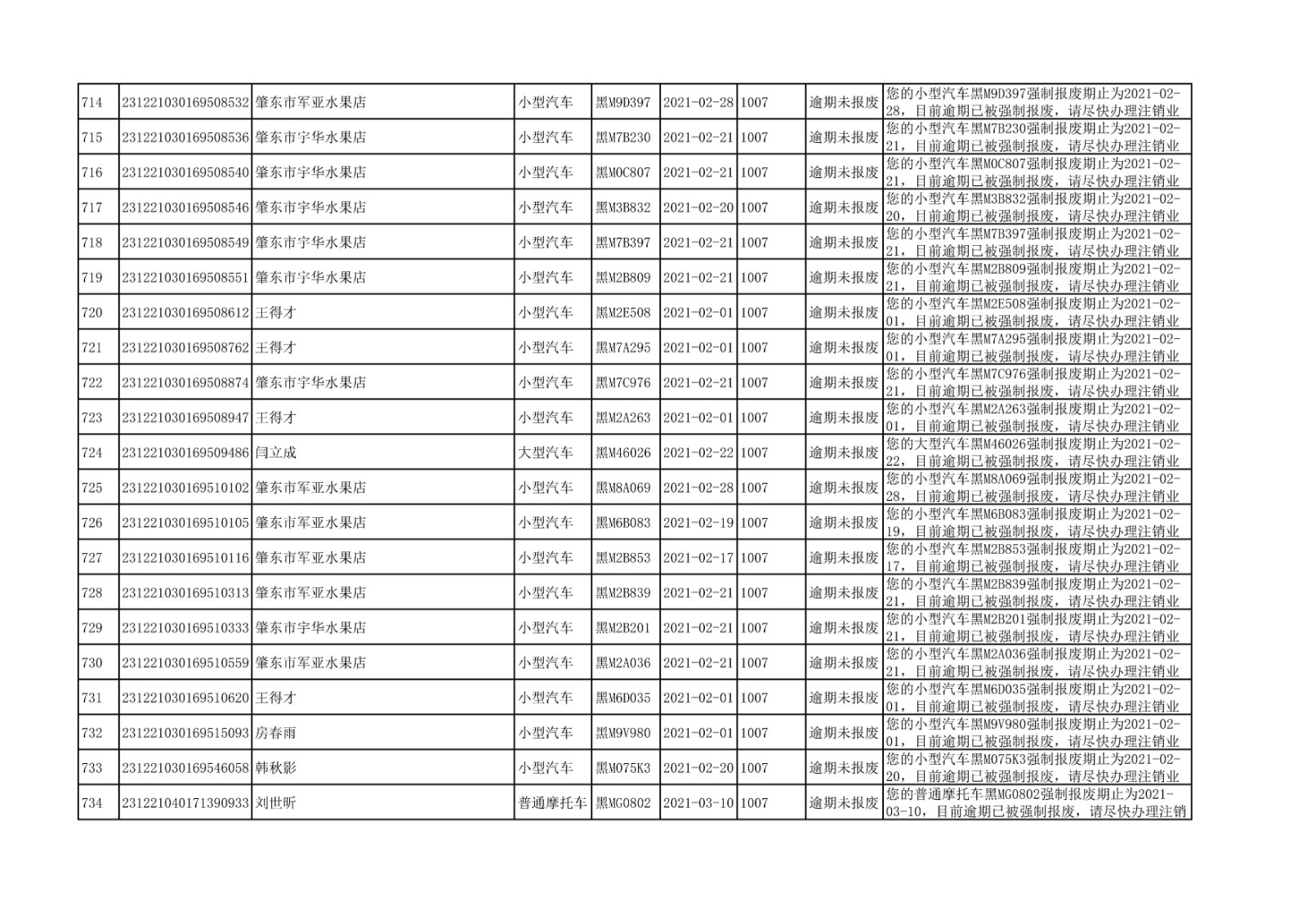 | 714 | 231221030169508532 | 肇东市军亚水果店 | 小型汽车 | 黑M9D397 | 2021-02-28 | 1007 | 逾期未报废 | 您的小型汽车黑M9D397强制报废期止为2021-02-28，目前逾期已被强制报废，请尽快办理注销业 |
|---|---|---|---|---|---|---|---|---|
| 715 | 231221030169508536 | 肇东市宇华水果店 | 小型汽车 | 黑M7B230 | 2021-02-21 | 1007 | 逾期未报废 | 您的小型汽车黑M7B230强制报废期止为2021-02-21，目前逾期已被强制报废，请尽快办理注销业 |
| 716 | 231221030169508540 | 肇东市宇华水果店 | 小型汽车 | 黑M0C807 | 2021-02-21 | 1007 | 逾期未报废 | 您的小型汽车黑M0C807强制报废期止为2021-02-21，目前逾期已被强制报废，请尽快办理注销业 |
| 717 | 231221030169508546 | 肇东市宇华水果店 | 小型汽车 | 黑M3B832 | 2021-02-20 | 1007 | 逾期未报废 | 您的小型汽车黑M3B832强制报废期止为2021-02-20，目前逾期已被强制报废，请尽快办理注销业 |
| 718 | 231221030169508549 | 肇东市宇华水果店 | 小型汽车 | 黑M7B397 | 2021-02-21 | 1007 | 逾期未报废 | 您的小型汽车黑M7B397强制报废期止为2021-02-21，目前逾期已被强制报废，请尽快办理注销业 |
| 719 | 231221030169508551 | 肇东市宇华水果店 | 小型汽车 | 黑M2B809 | 2021-02-21 | 1007 | 逾期未报废 | 您的小型汽车黑M2B809强制报废期止为2021-02-21，目前逾期已被强制报废，请尽快办理注销业 |
| 720 | 231221030169508612 | 王得才 | 小型汽车 | 黑M2E508 | 2021-02-01 | 1007 | 逾期未报废 | 您的小型汽车黑M2E508强制报废期止为2021-02-01，目前逾期已被强制报废，请尽快办理注销业 |
| 721 | 231221030169508762 | 王得才 | 小型汽车 | 黑M7A295 | 2021-02-01 | 1007 | 逾期未报废 | 您的小型汽车黑M7A295强制报废期止为2021-02-01，目前逾期已被强制报废，请尽快办理注销业 |
| 722 | 231221030169508874 | 肇东市宇华水果店 | 小型汽车 | 黑M7C976 | 2021-02-21 | 1007 | 逾期未报废 | 您的小型汽车黑M7C976强制报废期止为2021-02-21，目前逾期已被强制报废，请尽快办理注销业 |
| 723 | 231221030169508947 | 王得才 | 小型汽车 | 黑M2A263 | 2021-02-01 | 1007 | 逾期未报废 | 您的小型汽车黑M2A263强制报废期止为2021-02-01，目前逾期已被强制报废，请尽快办理注销业 |
| 724 | 231221030169509486 | 闫立成 | 大型汽车 | 黑M46026 | 2021-02-22 | 1007 | 逾期未报废 | 您的大型汽车黑M46026强制报废期止为2021-02-22，目前逾期已被强制报废，请尽快办理注销业 |
| 725 | 231221030169510102 | 肇东市军亚水果店 | 小型汽车 | 黑M8A069 | 2021-02-28 | 1007 | 逾期未报废 | 您的小型汽车黑M8A069强制报废期止为2021-02-28，目前逾期已被强制报废，请尽快办理注销业 |
| 726 | 231221030169510105 | 肇东市军亚水果店 | 小型汽车 | 黑M6B083 | 2021-02-19 | 1007 | 逾期未报废 | 您的小型汽车黑M6B083强制报废期止为2021-02-19，目前逾期已被强制报废，请尽快办理注销业 |
| 727 | 231221030169510116 | 肇东市军亚水果店 | 小型汽车 | 黑M2B853 | 2021-02-17 | 1007 | 逾期未报废 | 您的小型汽车黑M2B853强制报废期止为2021-02-17，目前逾期已被强制报废，请尽快办理注销业 |
| 728 | 231221030169510313 | 肇东市军亚水果店 | 小型汽车 | 黑M2B839 | 2021-02-21 | 1007 | 逾期未报废 | 您的小型汽车黑M2B839强制报废期止为2021-02-21，目前逾期已被强制报废，请尽快办理注销业 |
| 729 | 231221030169510333 | 肇东市宇华水果店 | 小型汽车 | 黑M2B201 | 2021-02-21 | 1007 | 逾期未报废 | 您的小型汽车黑M2B201强制报废期止为2021-02-21，目前逾期已被强制报废，请尽快办理注销业 |
| 730 | 231221030169510559 | 肇东市军亚水果店 | 小型汽车 | 黑M2A036 | 2021-02-21 | 1007 | 逾期未报废 | 您的小型汽车黑M2A036强制报废期止为2021-02-21，目前逾期已被强制报废，请尽快办理注销业 |
| 731 | 231221030169510620 | 王得才 | 小型汽车 | 黑M6D035 | 2021-02-01 | 1007 | 逾期未报废 | 您的小型汽车黑M6D035强制报废期止为2021-02-01，目前逾期已被强制报废，请尽快办理注销业 |
| 732 | 231221030169515093 | 房春雨 | 小型汽车 | 黑M9V980 | 2021-02-01 | 1007 | 逾期未报废 | 您的小型汽车黑M9V980强制报废期止为2021-02-01，目前逾期已被强制报废，请尽快办理注销业 |
| 733 | 231221030169546058 | 韩秋影 | 小型汽车 | 黑M075K3 | 2021-02-20 | 1007 | 逾期未报废 | 您的小型汽车黑M075K3强制报废期止为2021-02-20，目前逾期已被强制报废，请尽快办理注销业 |
| 734 | 231221040171390933 | 刘世昕 | 普通摩托车 | 黑MG0802 | 2021-03-10 | 1007 | 逾期未报废 | 您的普通摩托车黑MG0802强制报废期止为2021-03-10，目前逾期已被强制报废，请尽快办理注销 |